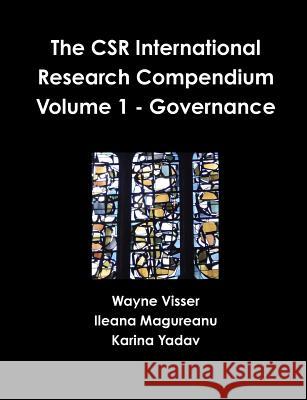 The CSR International Research Compendium Volume 1 - Governance

Wayne Visser
Ileana Magureanu
Karina Yadav

Kraina Książek